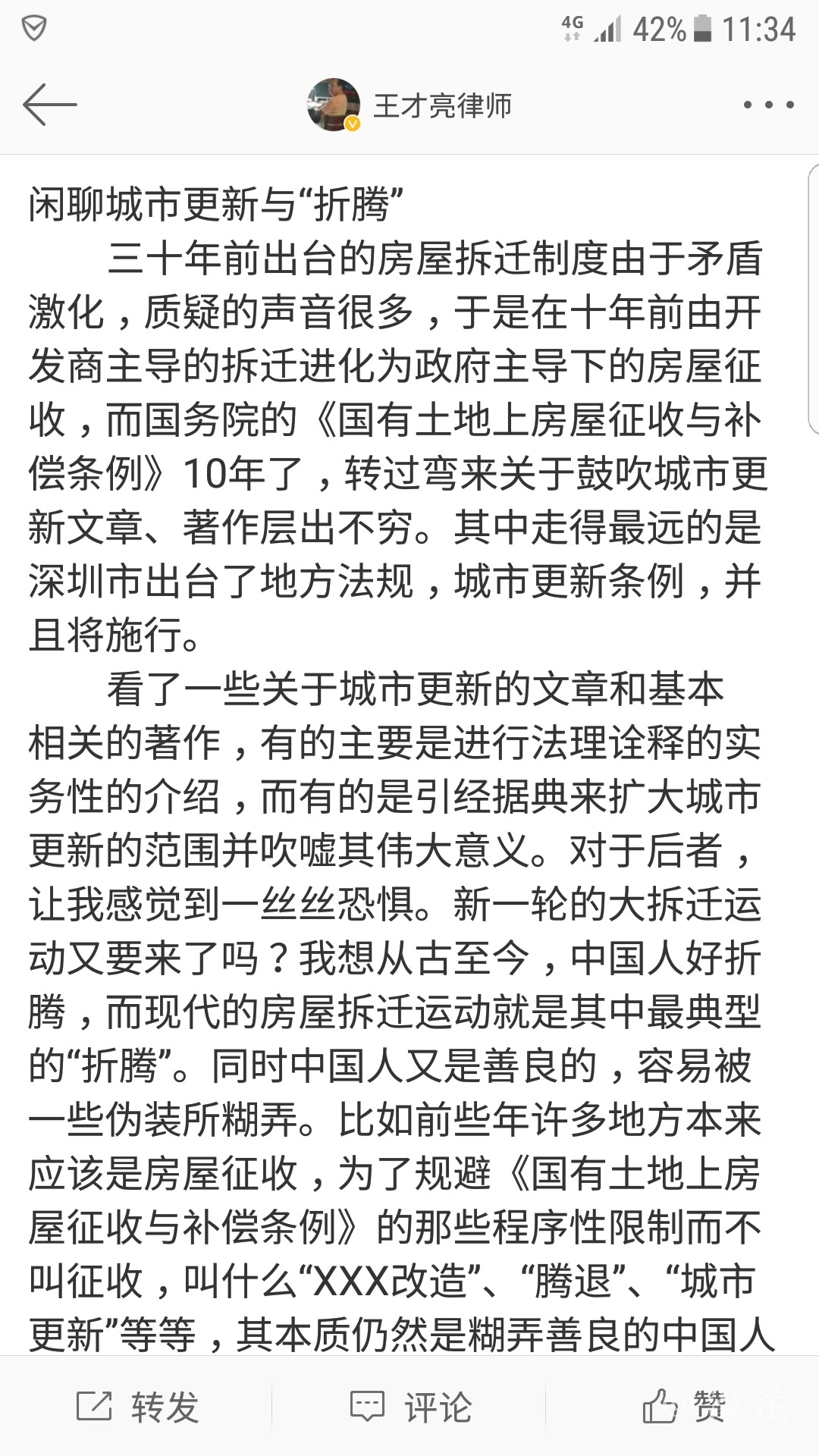 4G 42% 11:34

王才亮律师

闲聊城市更新与“折腾”

三十年前出台的房屋拆迁制度由于矛盾激化，质疑的声音很多，于是在十年前由开发商主导的拆迁进化为政府主导下的房屋征收，而国务院的《国有土地上房屋征收与补偿条例》10年了，转过弯来关于鼓吹城市更新文章、著作层出不穷。其中走得最远的是深圳市出台了地方法规，城市更新条例，并且将施行。

看了一些关于城市更新的文章和基本相关的著作，有的主要是进行法理诠释的实务性的介绍，而有的是引经据典来扩大城市更新的范围并吹嘘其伟大意义。对于后者，让我感觉到一丝丝恐惧。新一轮的大拆迁运动又要来了吗？我想从古至今，中国人好折腾，而现代的房屋拆迁运动就是其中最典型的“折腾”。同时中国人又是善良的，容易被一些伪装所糊弄。比如前些年许多地方本来应该是房屋征收，为了规避《国有土地上房屋征收与补偿条例》的那些程序性限制而不叫征收，叫什么“XXX改造”、“腾退”、“城市更新”等等，其本质仍然是糊弄善良的中国人

转发 评论 赞